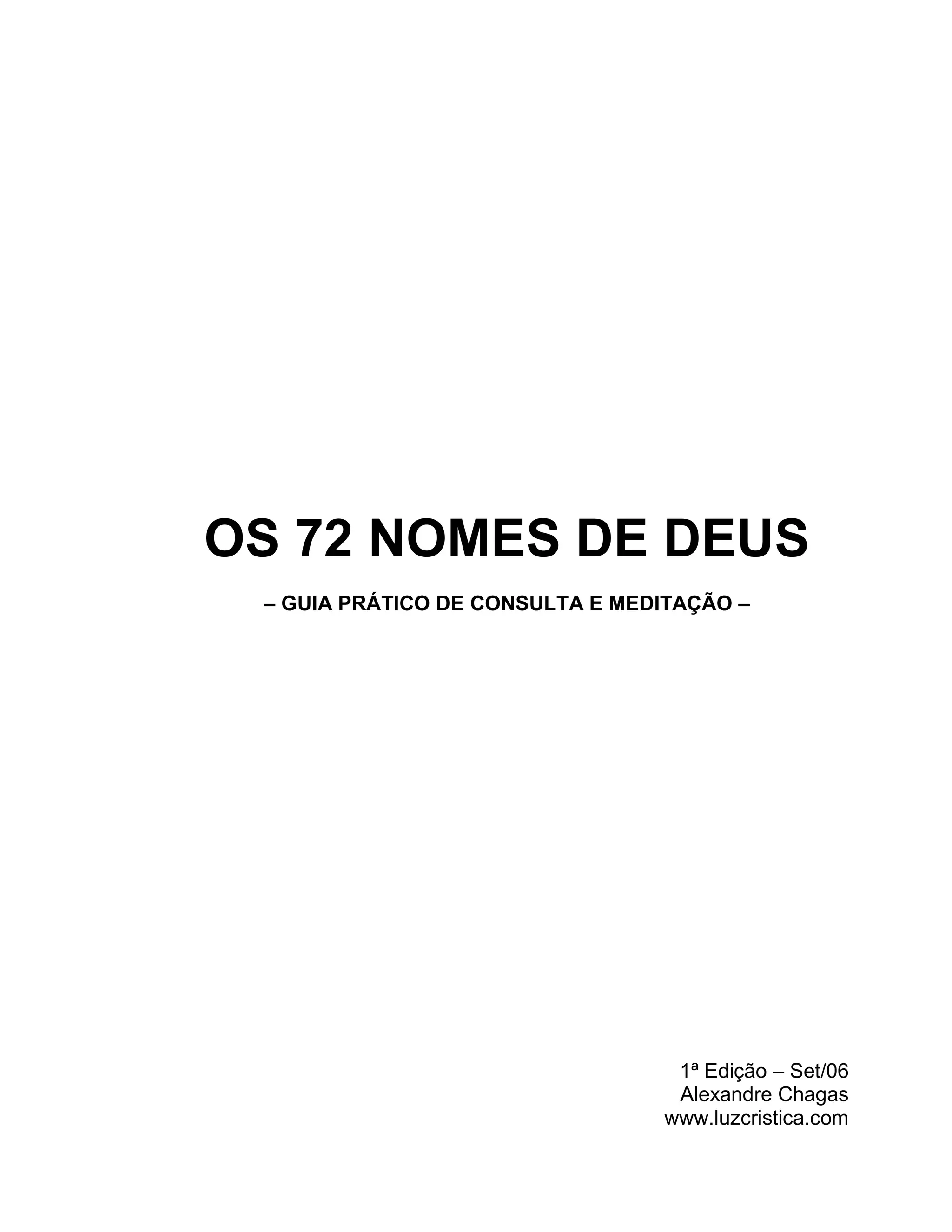 OS 72 NOMES DE DEUS

– GUIA PRÁTICO DE CONSULTA E MEDITAÇÃO –

1ª Edição – Set/06
Alexandre Chagas
www.luzcristica.com